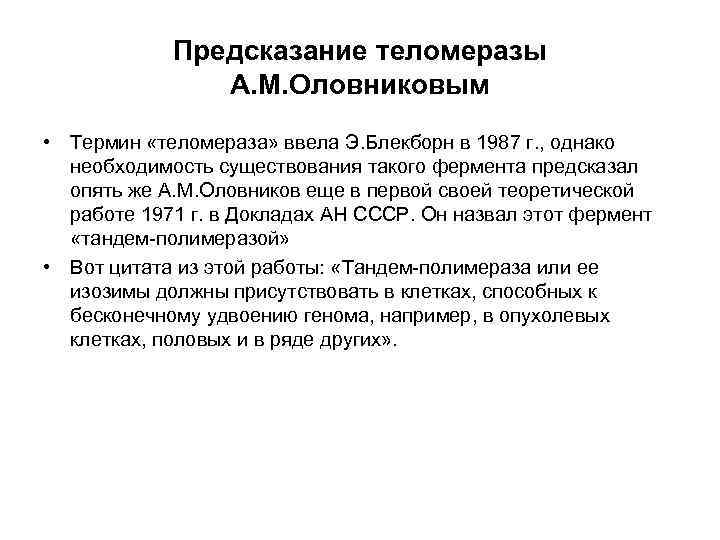 Предсказание теломеразы А.М.Оловниковым

• Термин «теломераза» ввела Э.Блекборн в 1987 г., однако необходимость существования такого фермента предсказал опять же А.М.Оловников еще в первой своей теоретической работе 1971 г. в Докладах АН СССР. Он назвал этот фермент «тандем-полимеразой»

• Вот цитата из этой работы: «Тандем-полимераза или ее изозимы должны присутствовать в клетках, способных к бесконечному удвоению генома, например, в опухолевых клетках, половых и в ряде других».